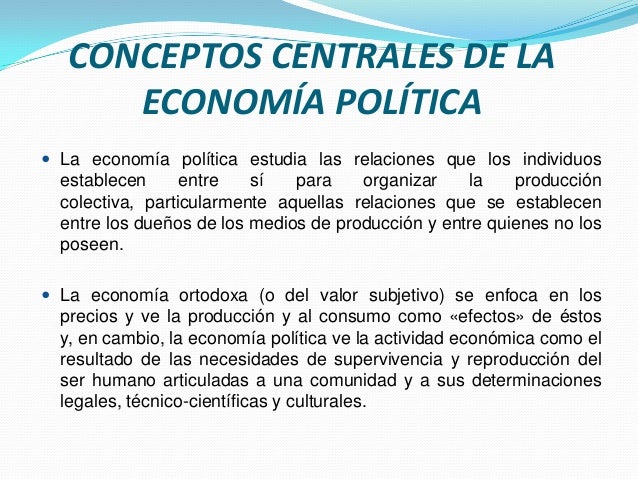 CONCEPTOS CENTRALES DE LA ECONOMÍA POLÍTICA

• La economía política estudia las relaciones que los individuos establecen entre sí para organizar la producción colectiva, particularmente aquellas relaciones que se establecen entre los dueños de los medios de producción y entre quienes no los poseen.

• La economía ortodoxa (o del valor subjetivo) se enfoca en los precios y ve la producción y al consumo como «efectos» de éstos y, en cambio, la economía política ve la actividad económica como el resultado de las necesidades de supervivencia y reproducción del ser humano articuladas a una comunidad y a sus determinaciones legales, técnico-científicas y culturales.